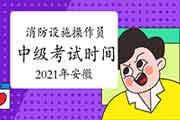 消防设施操作员

中级考试时间

2021年安徽